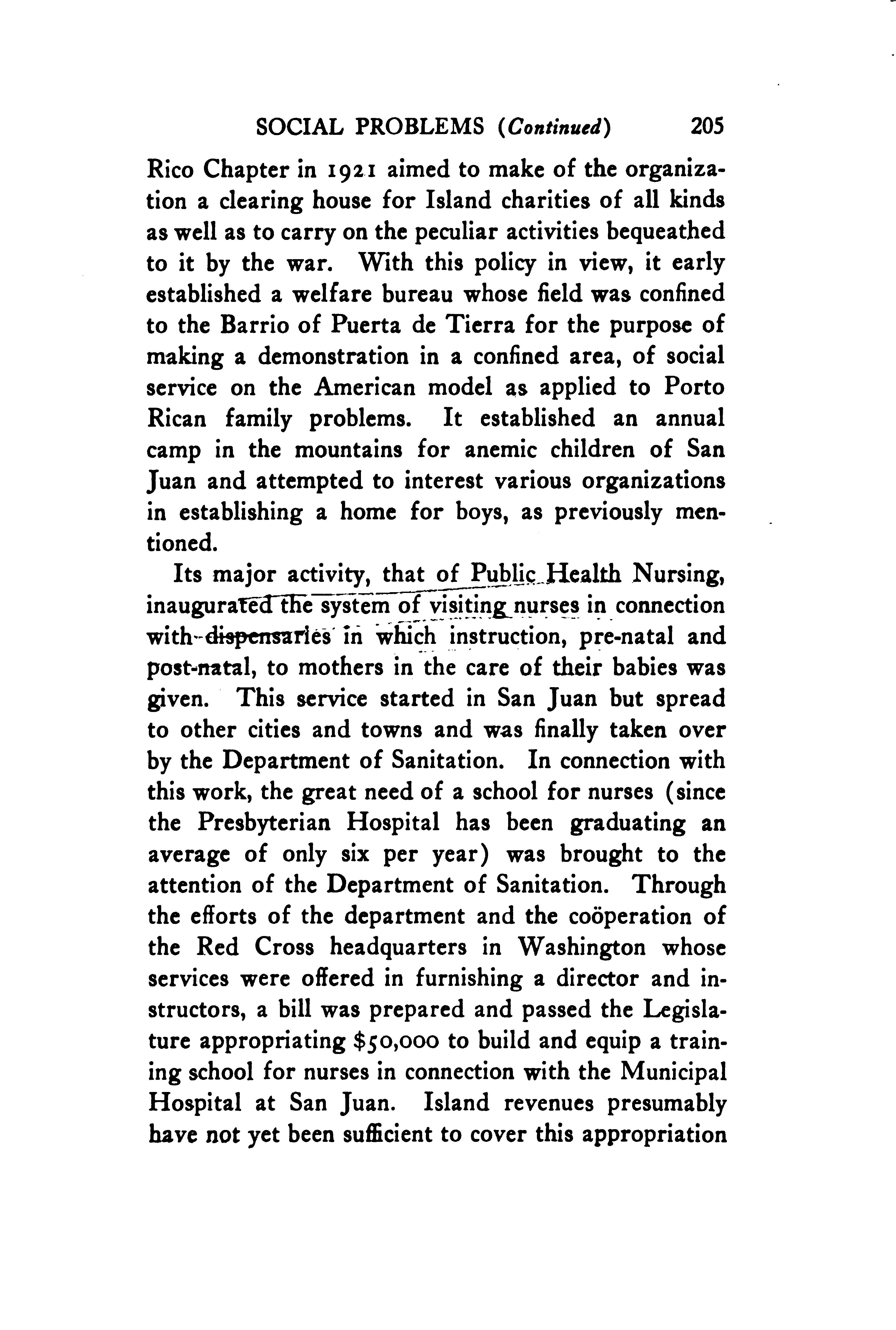 SOCIAL PROBLEMS (Continued) 205

Rico Chapter in 1921 aimed to make of the organization a clearing house for Island charities of all kinds as well as to carry on the peculiar activities bequeathed to it by the war. With this policy in view, it early established a welfare bureau whose field was confined to the Barrio of Puerta de Tierra for the purpose of making a demonstration in a confined area, of social service on the American model as applied to Porto Rican family problems. It established an annual camp in the mountains for anemic children of San Juan and attempted to interest various organizations in establishing a home for boys, as previously mentioned.

Its major activity, that of Public Health Nursing, inaugurated the system of visiting nurses in connection with dispensaries in which instruction, pre-natal and post-natal, to mothers in the care of their babies was given. This service started in San Juan but spread to other cities and towns and was finally taken over by the Department of Sanitation. In connection with this work, the great need of a school for nurses (since the Presbyterian Hospital has been graduating an average of only six per year) was brought to the attention of the Department of Sanitation. Through the efforts of the department and the coöperation of the Red Cross headquarters in Washington whose services were offered in furnishing a director and instructors, a bill was prepared and passed the Legislature appropriating $50,000 to build and equip a training school for nurses in connection with the Municipal Hospital at San Juan. Island revenues presumably have not yet been sufficient to cover this appropriation